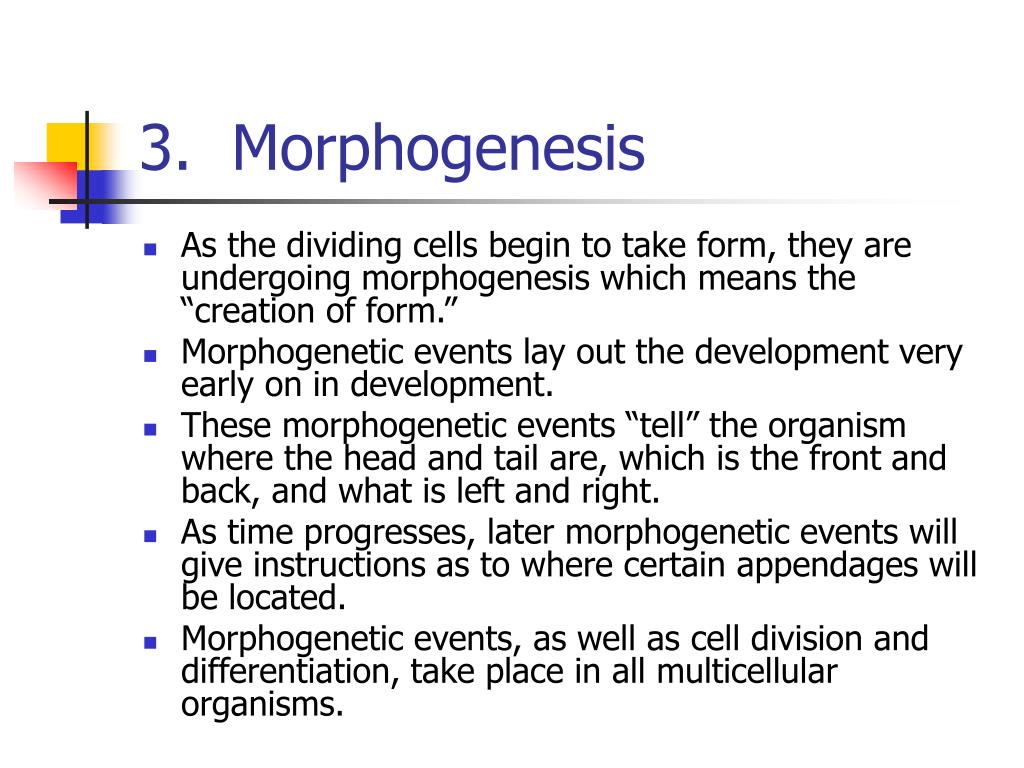 3. Morphogenesis

- As the dividing cells begin to take form, they are undergoing morphogenesis which means the “creation of form.”
- Morphogenetic events lay out the development very early on in development.
- These morphogenetic events “tell” the organism where the head and tail are, which is the front and back, and what is left and right.
- As time progresses, later morphogenetic events will give instructions as to where certain appendages will be located.
- Morphogenetic events, as well as cell division and differentiation, take place in all multicellular organisms.